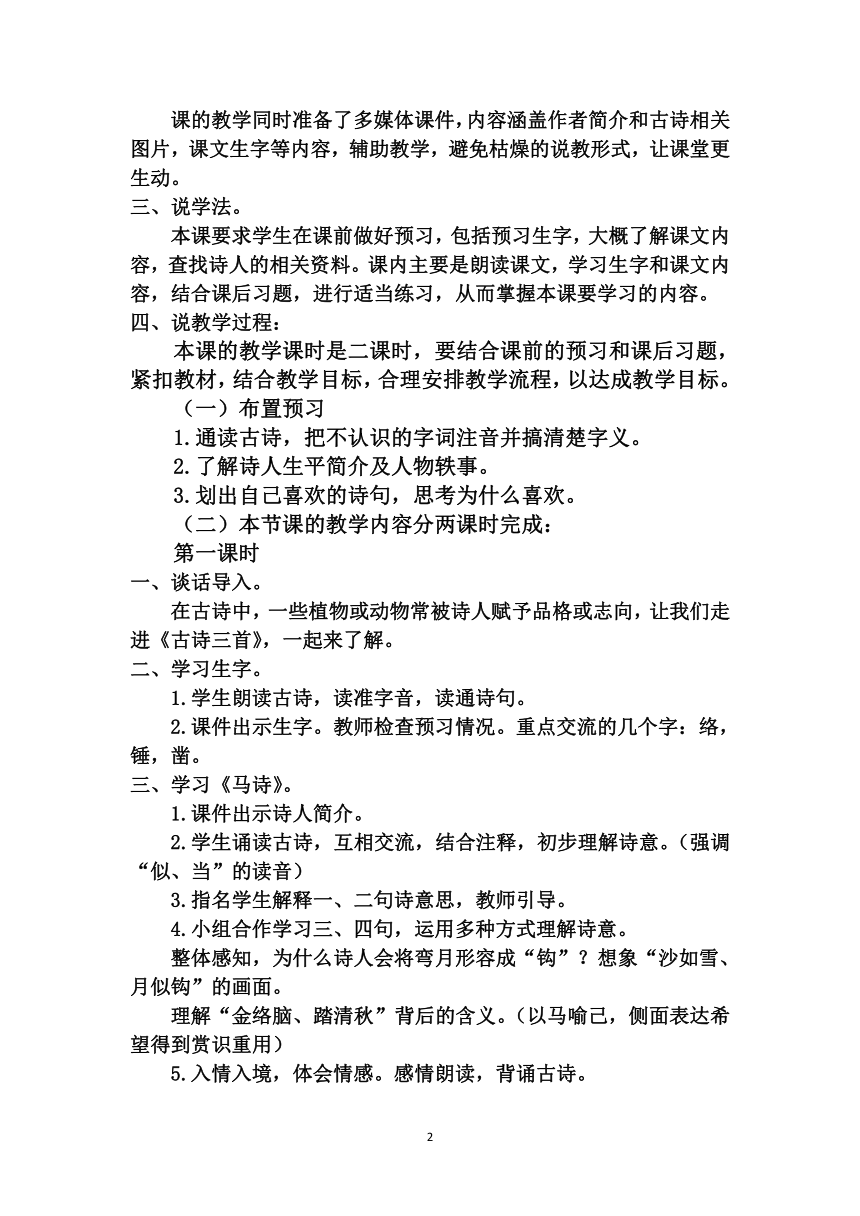 课的教学同时准备了多媒体课件，内容涵盖作者简介和古诗相关图片，课文生字等内容，辅助教学，避免枯燥的说教形式，让课堂更生动。
三、说学法。
本课要求学生在课前做好预习，包括预习生字，大概了解课文内容，查找诗人的相关资料。课内主要是朗读课文，学习生字和课文内容，结合课后习题，进行适当练习，从而掌握本课要学习的内容。
四、说教学过程：
本课的教学课时是二课时，要结合课前的预习和课后习题，紧扣教材，结合教学目标，合理安排教学流程，以达成教学目标。
（一）布置预习
1.通读古诗，把不认识的字词注音并搞清楚字义。
2.了解诗人生平简介及人物轶事。
3.划出自己喜欢的诗句，思考为什么喜欢。
（二）本节课的教学内容分两课时完成：
第一课时
一、谈话导入。
在古诗中，一些植物或动物常被诗人赋予品格或志向，让我们走进《古诗三首》，一起来了解。
二、学习生字。
1.学生朗读古诗，读准字音，读通诗句。
2.课件出示生字。教师检查预习情况。重点交流的几个字：络，锤，凿。
三、学习《马诗》。
1.课件出示诗人简介。
2.学生诵读古诗，互相交流，结合注释，初步理解诗意。（强调“似、当”的读音）
3.指名学生解释一、二句诗意思，教师引导。
4.小组合作学习三、四句，运用多种方式理解诗意。
整体感知，为什么诗人会将弯月形容成“钩”？想象“沙如雪、月似钩”的画面。
理解“金络脑、踏清秋”背后的含义。（以马喻己，侧面表达希望得到赏识重用）
5.入情入境，体会情感。感情朗读，背诵古诗。
2